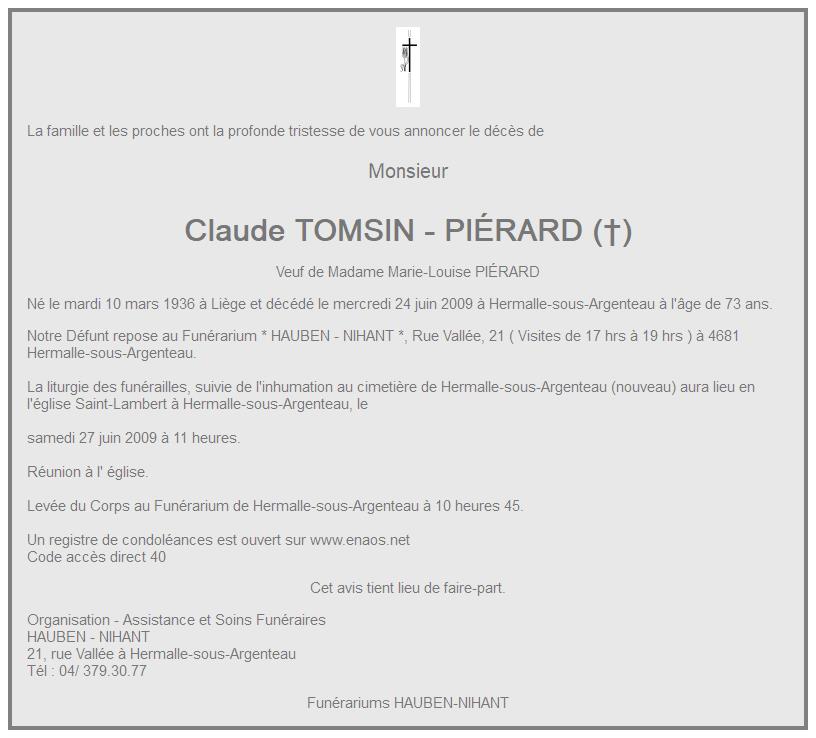 La famille et les proches ont la profonde tristesse de vous annoncer le décès de

Monsieur

Claude TOMSIN - PIÉRARD (†)

Veuf de Madame Marie-Louise PIÉRARD

Né le mardi 10 mars 1936 à Liège et décédé le mercredi 24 juin 2009 à Hermalle-sous-Argenteau à l'âge de 73 ans.

Notre Défunt repose au Funérarium * HAUBEN - NIHANT *, Rue Vallée, 21 ( Visites de 17 hrs à 19 hrs ) à 4681 Hermalle-sous-Argenteau.

La liturgie des funérailles, suivie de l'inhumation au cimetière de Hermalle-sous-Argenteau (nouveau) aura lieu en l'église Saint-Lambert à Hermalle-sous-Argenteau, le

samedi 27 juin 2009 à 11 heures.

Réunion à l' église.

Levée du Corps au Funérarium de Hermalle-sous-Argenteau à 10 heures 45.

Un registre de condoléances est ouvert sur www.enaos.net
Code accès direct 40

Cet avis tient lieu de faire-part.

Organisation - Assistance et Soins Funéraires
HAUBEN - NIHANT
21, rue Vallée à Hermalle-sous-Argenteau
Tél : 04/ 379.30.77

Funérariums HAUBEN-NIHANT